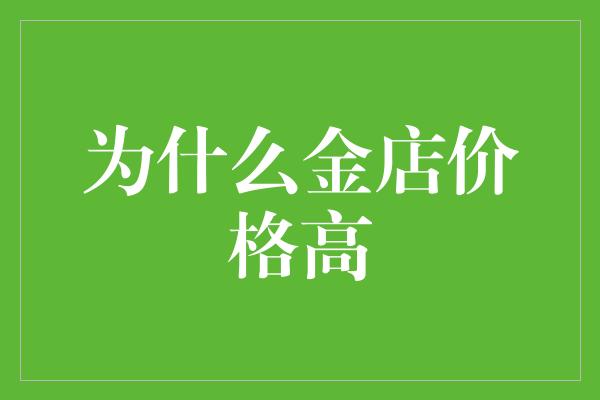 为什么金店价格高